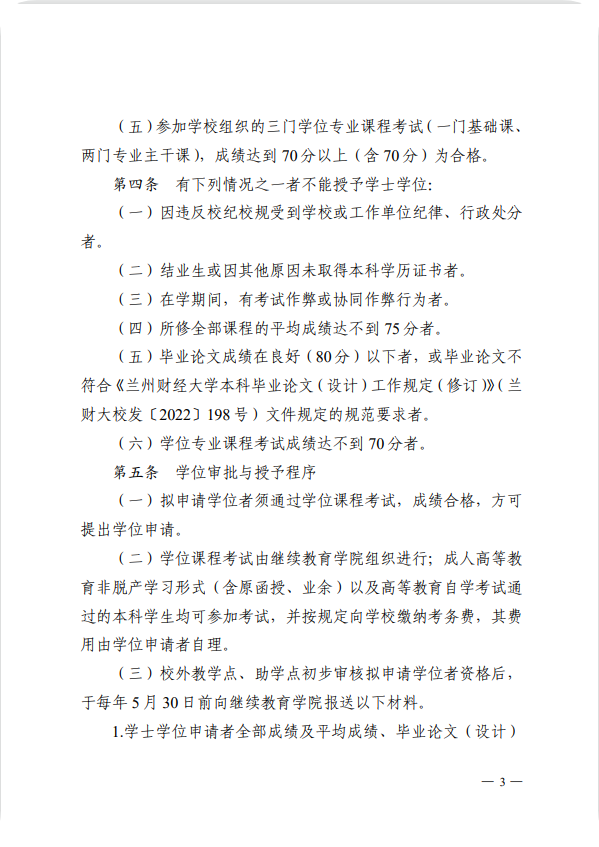 （五）参加学校组织的三门学位专业课程考试（一门基础课、两门专业主干课），成绩达到70分以上（含70分）为合格。

第四条　有下列情况之一者不能授予学士学位:

（一）因违反校纪校规受到学校或工作单位纪律、行政处分者。

（二）结业生或因其他原因未取得本科学历证书者。

（三）在学期间，有考试作弊或协同作弊行为者。

（四）所修全部课程的平均成绩达不到75分者。

（五）毕业论文成绩在良好（80分）以下者，或毕业论文不符合《兰州财经大学本科毕业论文（设计）工作规定（修订）》（兰财大校发〔2022〕198号）文件规定的规范要求者。

（六）学位专业课程考试成绩达不到70分者。

第五条　学位审批与授予程序

（一）拟申请学位者须通过学位课程考试，成绩合格，方可提出学位申请。

（二）学位课程考试由继续教育学院组织进行；成人高等教育非脱产学习形式（含原函授、业余）以及高等教育自学考试通过的本科学生均可参加考试，并按规定向学校缴纳考务费，其费用由学位申请者自理。

（三）校外教学点、助学点初步审核拟申请学位者资格后，于每年5月30日前向继续教育学院报送以下材料。

1.学士学位申请者全部成绩及平均成绩、毕业论文（设计）

— 3 —